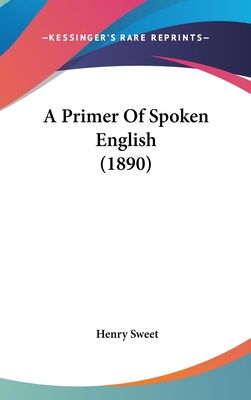 —KESSINGER'S RARE REPRINTS—

A Primer Of Spoken English (1890)

Henry Sweet